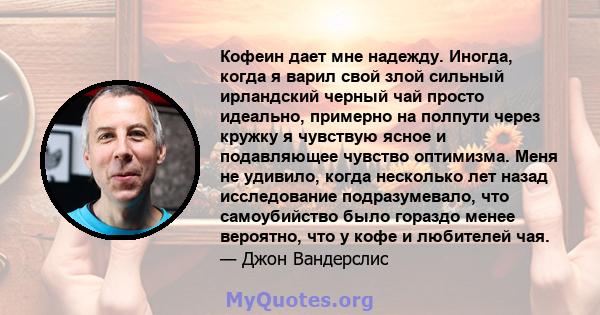 Кофеин дает мне надежду. Иногда, когда я варил свой злой сильный ирландский черный чай просто идеально, примерно на полпути через кружку я чувствую ясное и подавляющее чувство оптимизма. Меня не удивило, когда несколько лет назад исследование подразумевало, что самоубийство было гораздо менее вероятно, что у кофе и любителей чая.
— Джон Вандерслис

MyQuotes.org